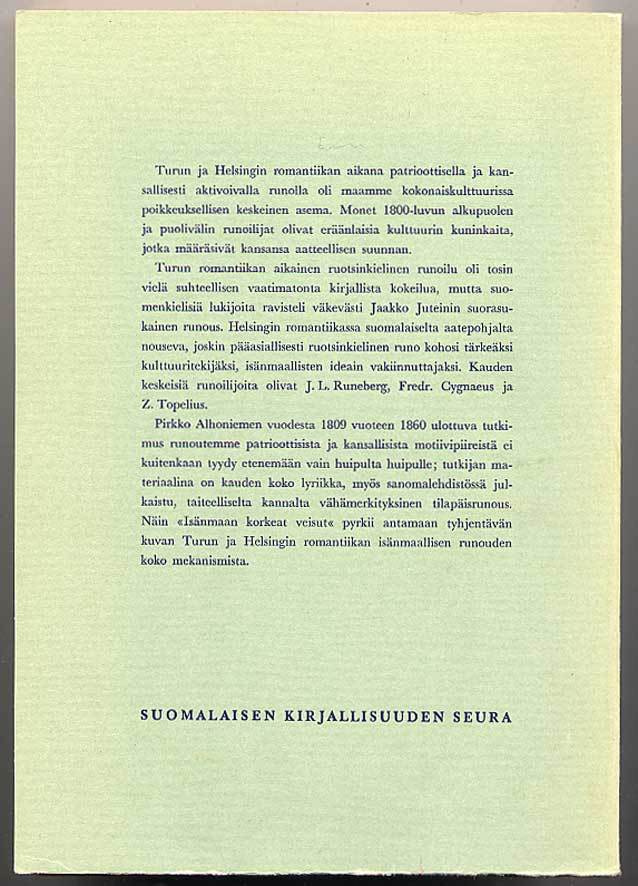 Turun ja Helsingin romantiikan aikana patrioottisella ja kansallisesti aktivoivalla runolla oli maamme kokonaiskulttuurissa poikkeuksellisen keskeinen asema. Monet 1800-luvun alkupuolen ja puolivälin runoilijat olivat eräänlaisia kulttuurin kuninkaita, jotka määräsivät kansansa aatteellisen suunnan.

Turun romantiikan aikainen ruotsinkielinen runoilu oli tosin vielä suhteellisen vaatimatonta kirjallista kokeilua, mutta suomenkielisiä lukijoita ravisteli väkevästi Jaakko Juteinin suorasukainen runous. Helsingin romantiikassa suomalaiselta aatepohjalta nouseva, joskin pääasiallisesti ruotsinkielinen runo kohosi tärkeäksi kulttuuritekijäksi, isänmaallisten ideain vakiinnuttajaksi. Kauden keskeisiä runoilijoita olivat J. L. Runeberg, Fredr. Cygnaeus ja Z. Topelius.

Pirkko Alhoniemen vuodesta 1809 vuoteen 1860 ulottuva tutkimus runoutemme patrioottisista ja kansallisista motiivipiireistä ei kuitenkaan tyydy etenemään vain huipulta huipulle; tutkijan materiaalina on kauden koko lyriikka, myös sanomalehdistössä julkaistu, taiteelliselta kannalta vähämerkityksinen tilapäisrunous. Näin «Isänmaan korkeat veisut« pyrkii antamaan tyhjentävän kuvan Turun ja Helsingin romantiikan isänmaallisen runouden koko mekanismista.

SUOMALAISEN KIRJALLISUUDEN SEURA